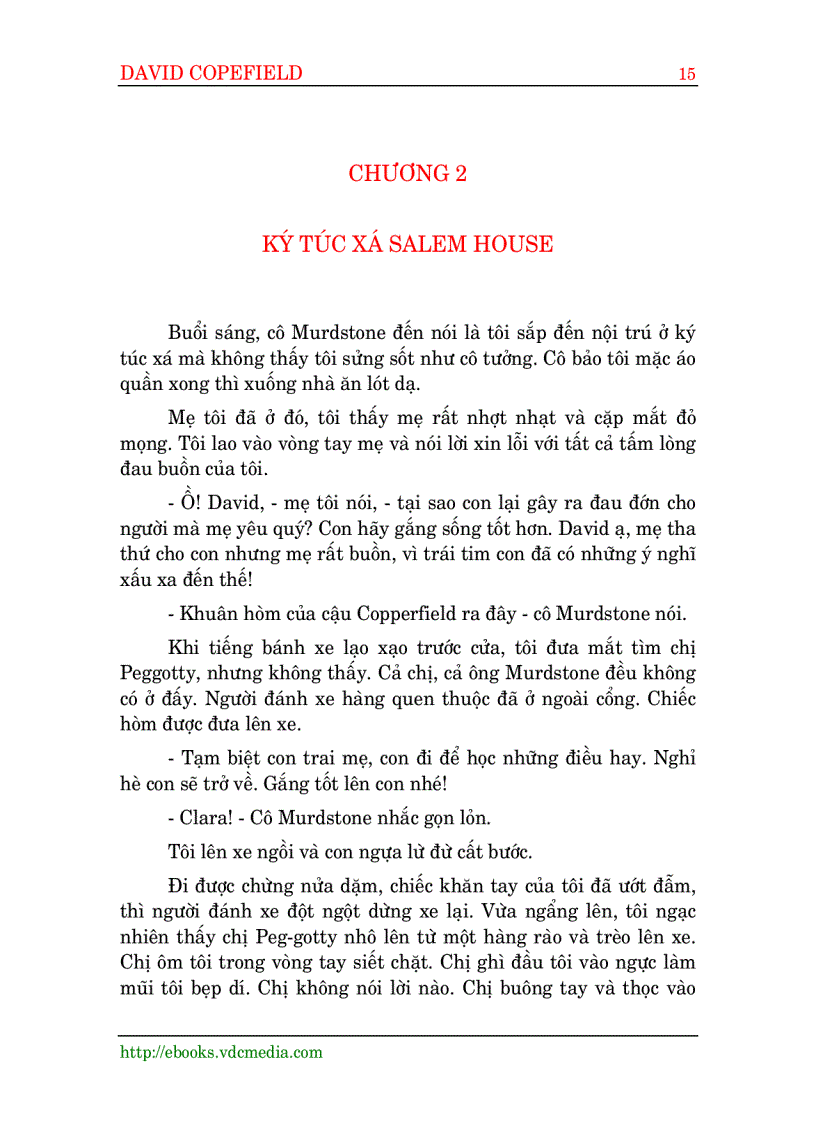 DAVID COPEFIELD 15

CHƯƠNG 2

KÝ TÚC XÁ SALEM HOUSE

Buổi sáng, cô Murdstone đến nói là tôi sắp đến nội trú ở ký túc xá mà không thấy tôi sửng sốt như cô tưởng. Cô bảo tôi mặc áo quần xong thì xuống nhà ăn lót dạ.

Mẹ tôi đã ở đó, tôi thấy mẹ rất nhợt nhạt và cặp mắt đỏ mọng. Tôi lao vào vòng tay mẹ và nói lời xin lỗi với tất cả tấm lòng đau buồn của tôi.

- Ồ! David, - mẹ tôi nói, - tại sao con lại gây ra đau đớn cho người mà mẹ yêu quý? Con hãy gắng sống tốt hơn. David ạ, mẹ tha thứ cho con nhưng mẹ rất buồn, vì trái tim con đã có những ý nghĩ xấu xa đến thế!

- Khuân hòm của cậu Copperfield ra đây - cô Murdstone nói.

Khi tiếng bánh xe lạo xạo trước cửa, tôi đưa mắt tìm chị Peggotty, nhưng không thấy. Cả chị, cả ông Murdstone đều không có ở đấy. Người đánh xe hàng quen thuộc đã ở ngoài cổng. Chiếc hòm được đưa lên xe.

- Tạm biệt con trai mẹ, con đi để học những điều hay. Nghỉ hè con sẽ trở về. Gắng tốt lên con nhé!

- Clara! - Cô Murdstone nhắc gọn lỏn.

Tôi lên xe ngồi và con ngựa lừ đừ cất bước.

Đi được chừng nửa dặm, chiếc khăn tay của tôi đã ướt đẫm, thì người đánh xe đột ngột dừng xe lại. Vừa ngẩng lên, tôi ngạc nhiên thấy chị Peg-gotty nhô lên từ một hàng rào và trèo lên xe. Chị ôm tôi trong vòng tay siết chặt. Chị ghì đầu tôi vào ngực làm mũi tôi bẹp dí. Chị không nói lời nào. Chị buông tay và thọc vào

http://ebooks.vdcmedia.com